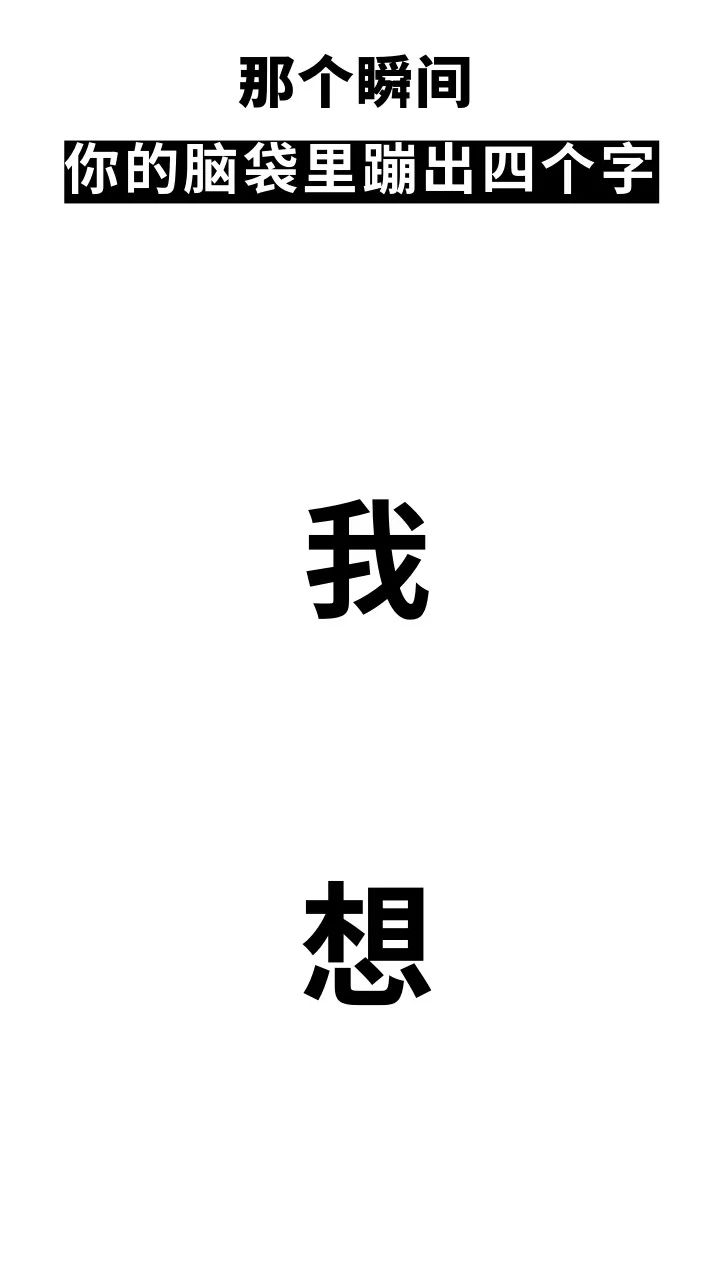 那个瞬间
你的脑袋里蹦出四个字

我

想